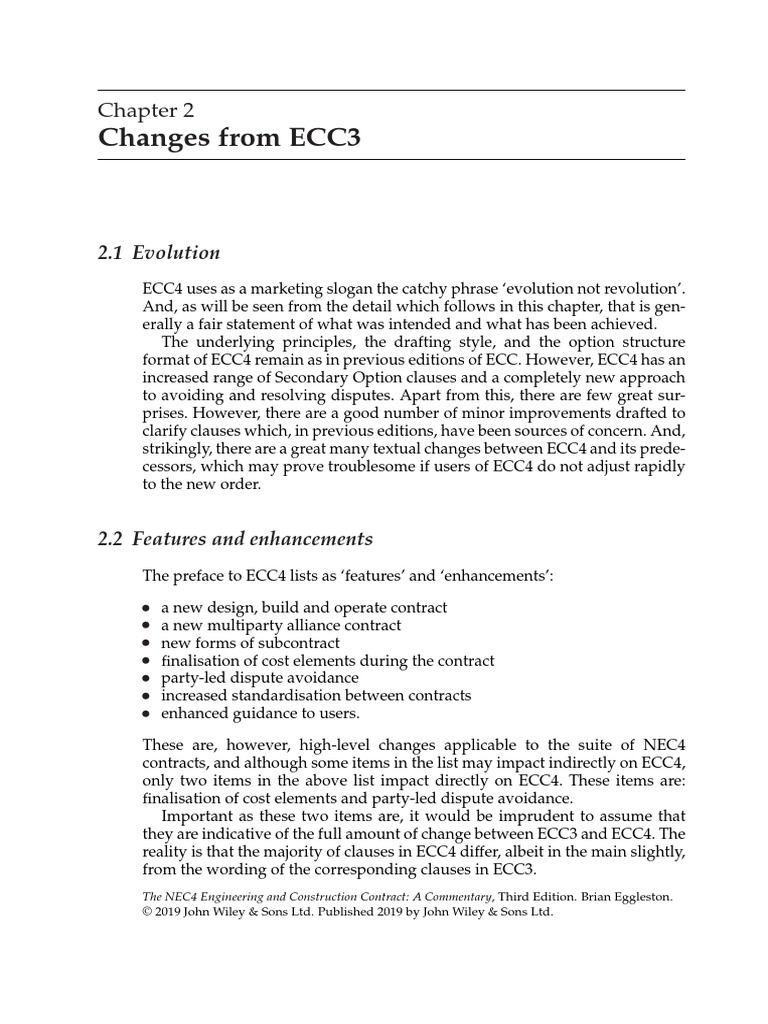 Chapter 2
Changes from ECC3

2.1 Evolution

ECC4 uses as a marketing slogan the catchy phrase 'evolution not revolution'. And, as will be seen from the detail which follows in this chapter, that is generally a fair statement of what was intended and what has been achieved.

The underlying principles, the drafting style, and the option structure format of ECC4 remain as in previous editions of ECC. However, ECC4 has an increased range of Secondary Option clauses and a completely new approach to avoiding and resolving disputes. Apart from this, there are few great surprises. However, there are a good number of minor improvements drafted to clarify clauses which, in previous editions, have been sources of concern. And, strikingly, there are a great many textual changes between ECC4 and its predecessors, which may prove troublesome if users of ECC4 do not adjust rapidly to the new order.

2.2 Features and enhancements

The preface to ECC4 lists as 'features' and 'enhancements':

• a new design, build and operate contract
• a new multiparty alliance contract
• new forms of subcontract
• finalisation of cost elements during the contract
• party-led dispute avoidance
• increased standardisation between contracts
• enhanced guidance to users.

These are, however, high-level changes applicable to the suite of NEC4 contracts, and although some items in the list may impact indirectly on ECC4, only two items in the above list impact directly on ECC4. These items are: finalisation of cost elements and party-led dispute avoidance.

Important as these two items are, it would be imprudent to assume that they are indicative of the full amount of change between ECC3 and ECC4. The reality is that the majority of clauses in ECC4 differ, albeit in the main slightly, from the wording of the corresponding clauses in ECC3.

The NEC4 Engineering and Construction Contract: A Commentary, Third Edition. Brian Eggleston.
© 2019 John Wiley & Sons Ltd. Published 2019 by John Wiley & Sons Ltd.